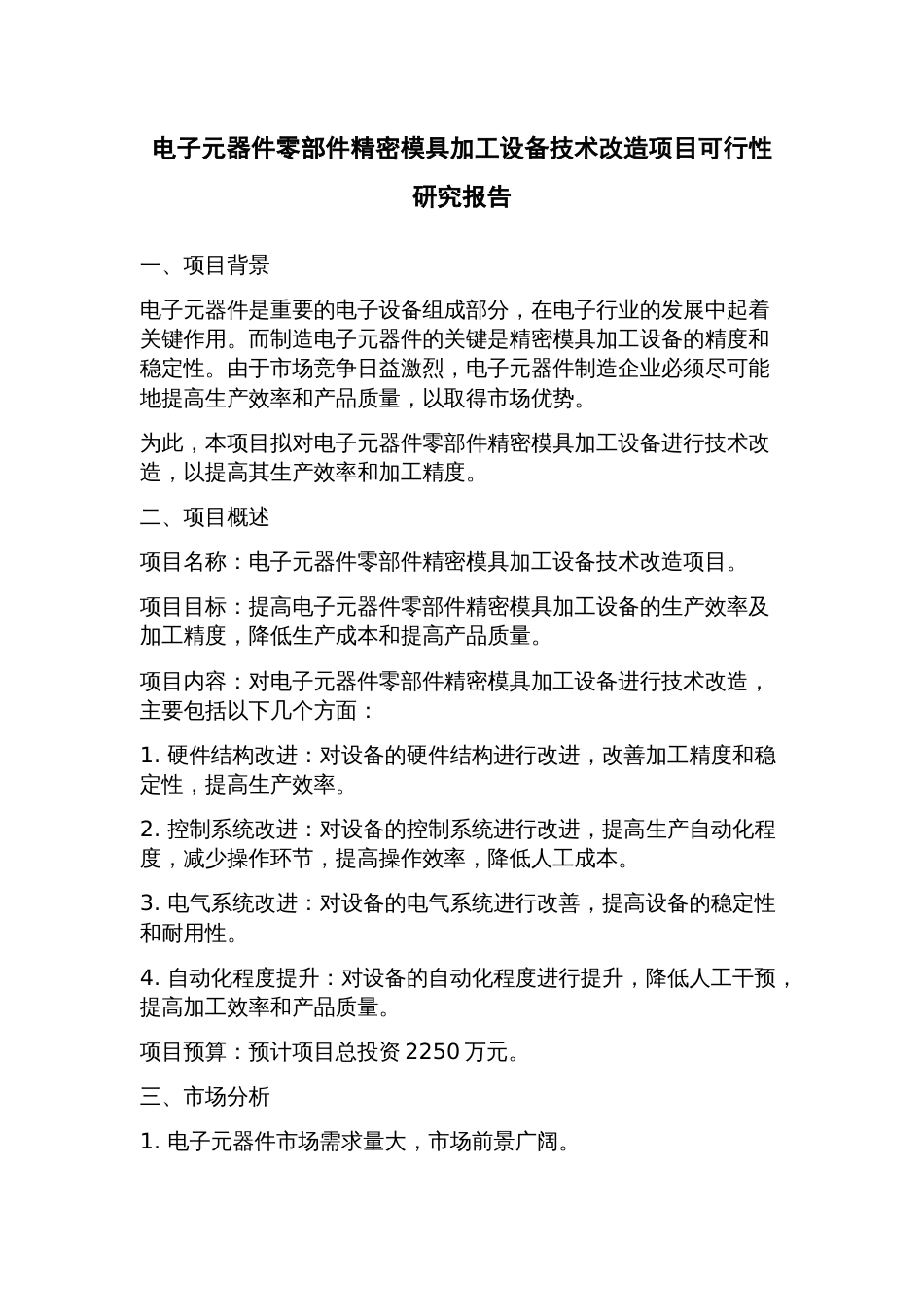 电子元器件零部件精密模具加工设备技术改造项目可行性研究报告

一、项目背景

电子元器件是重要的电子设备组成部分，在电子行业的发展中起着关键作用。而制造电子元器件的关键是精密模具加工设备的精度和稳定性。由于市场竞争日益激烈，电子元器件制造企业必须尽可能地提高生产效率和产品质量，以取得市场优势。

为此，本项目拟对电子元器件零部件精密模具加工设备进行技术改造，以提高其生产效率和加工精度。

二、项目概述

项目名称：电子元器件零部件精密模具加工设备技术改造项目。

项目目标：提高电子元器件零部件精密模具加工设备的生产效率及加工精度，降低生产成本和提高产品质量。

项目内容：对电子元器件零部件精密模具加工设备进行技术改造，主要包括以下几个方面：

1. 硬件结构改进：对设备的硬件结构进行改进，改善加工精度和稳定性，提高生产效率。

2. 控制系统改进：对设备的控制系统进行改进，提高生产自动化程度，减少操作环节，提高操作效率，降低人工成本。

3. 电气系统改进：对设备的电气系统进行改善，提高设备的稳定性和耐用性。

4. 自动化程度提升：对设备的自动化程度进行提升，降低人工干预，提高加工效率和产品质量。

项目预算：预计项目总投资 2250 万元。

三、市场分析

1. 电子元器件市场需求量大，市场前景广阔。